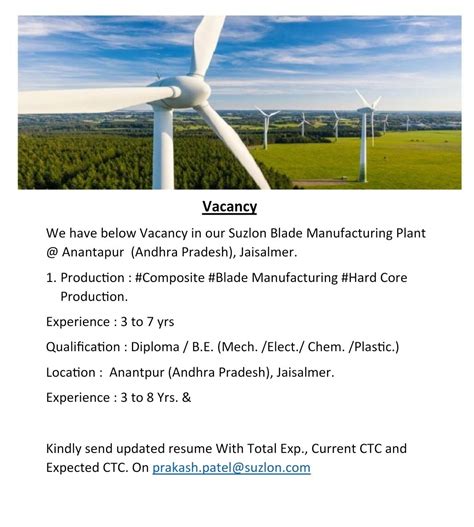 Vacancy

We have below Vacancy in our Suzlon Blade Manufacturing Plant @ Anantapur (Andhra Pradesh), Jaisalmer.

1. Production : #Composite #Blade Manufacturing #Hard Core Production.

Experience : 3 to 7 yrs

Qualification : Diploma / B.E. (Mech. /Elect./ Chem. /Plastic.)

Location : Anantpur (Andhra Pradesh), Jaisalmer.

Experience : 3 to 8 Yrs. &

Kindly send updated resume With Total Exp., Current CTC and Expected CTC. On prakash.patel@suzlon.com